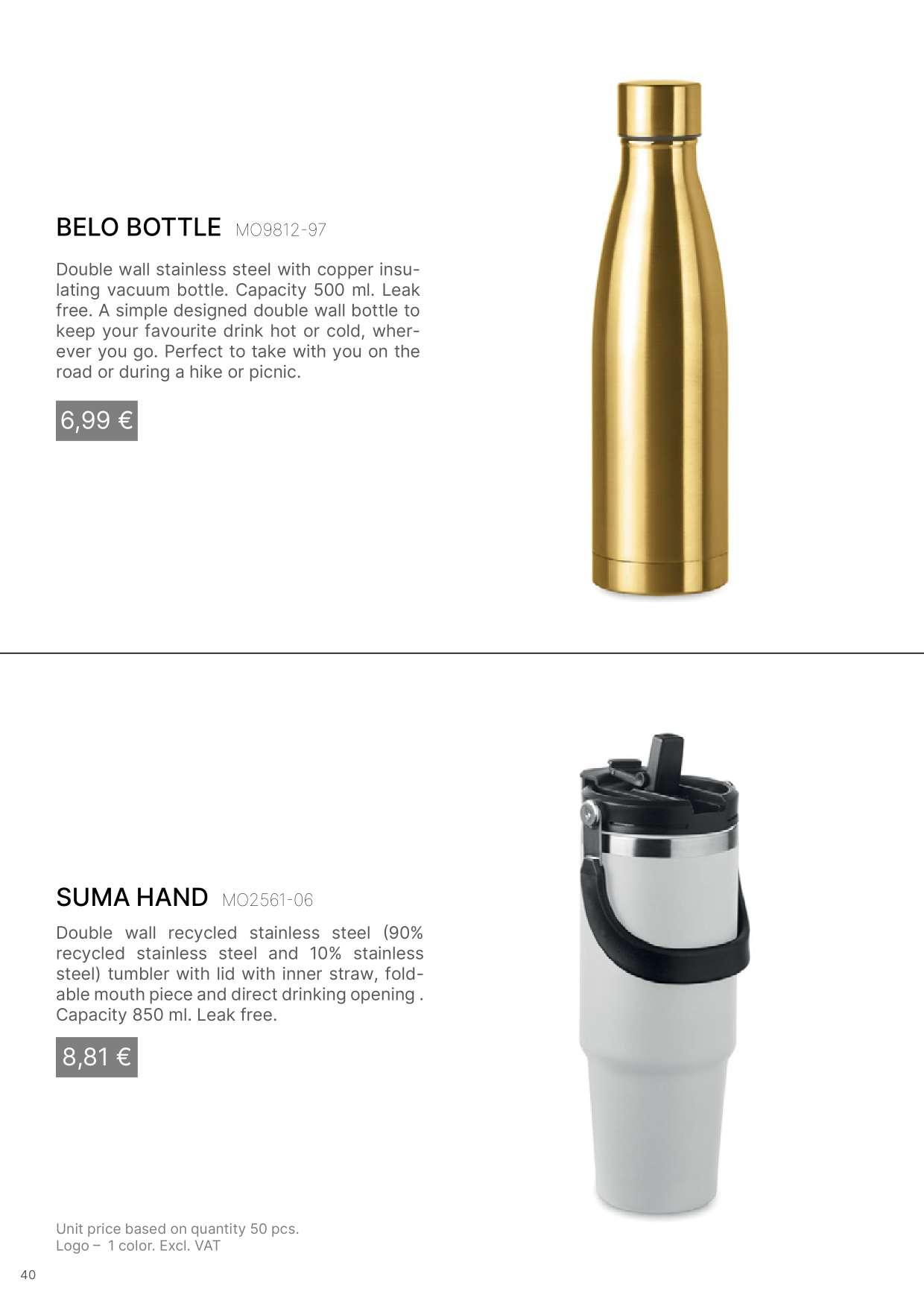 BELO BOTTLE MO9812-97

Double wall stainless steel with copper insulating vacuum bottle. Capacity 500 ml. Leak free. A simple designed double wall bottle to keep your favourite drink hot or cold, wherever you go. Perfect to take with you on the road or during a hike or picnic.

6,99 €

SUMA HAND MO2561-06

Double wall recycled stainless steel (90% recycled stainless steel and 10% stainless steel) tumbler with lid with inner straw, foldable mouth piece and direct drinking opening . Capacity 850 ml. Leak free.

8,81 €

Unit price based on quantity 50 pcs.
Logo – 1 color. Excl. VAT

40